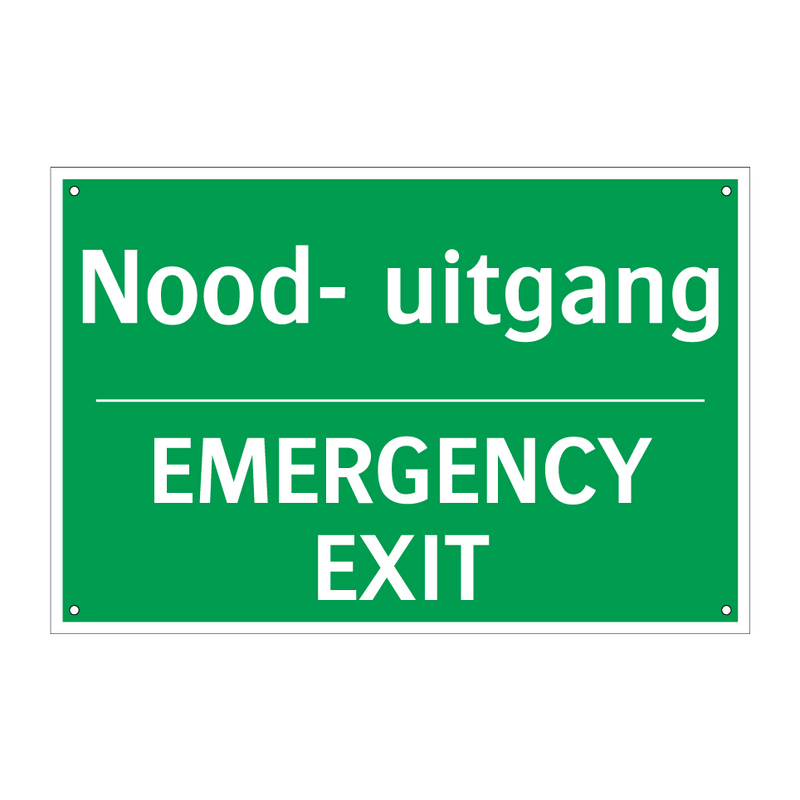 Nood- uitgang

EMERGENCY EXIT